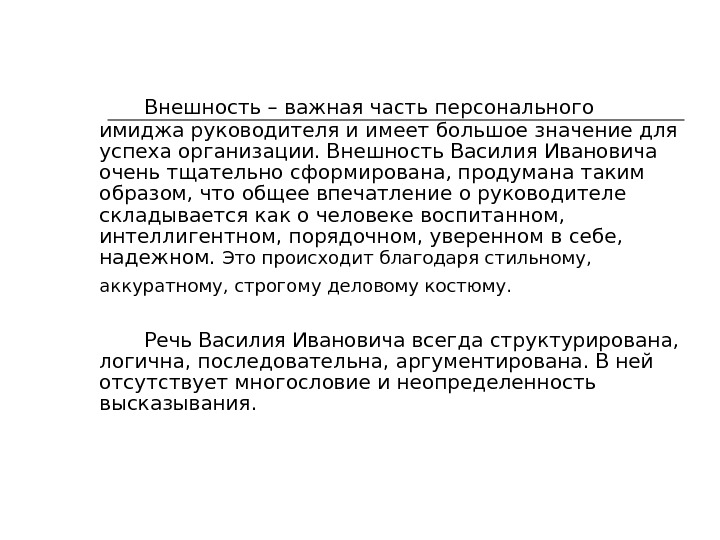 Внешность – важная часть персонального имиджа руководителя и имеет большое значение для успеха организации. Внешность Василия Ивановича очень тщательно сформирована, продумана таким образом, что общее впечатление о руководителе складывается как о человеке воспитанном, интеллигентном, порядочном, уверенном в себе, надежном. Это происходит благодаря стильному, аккуратному, строгому деловому костюму.

Речь Василия Ивановича всегда структурирована, логична, последовательна, аргументирована. В ней отсутствует многословие и неопределенность высказывания.